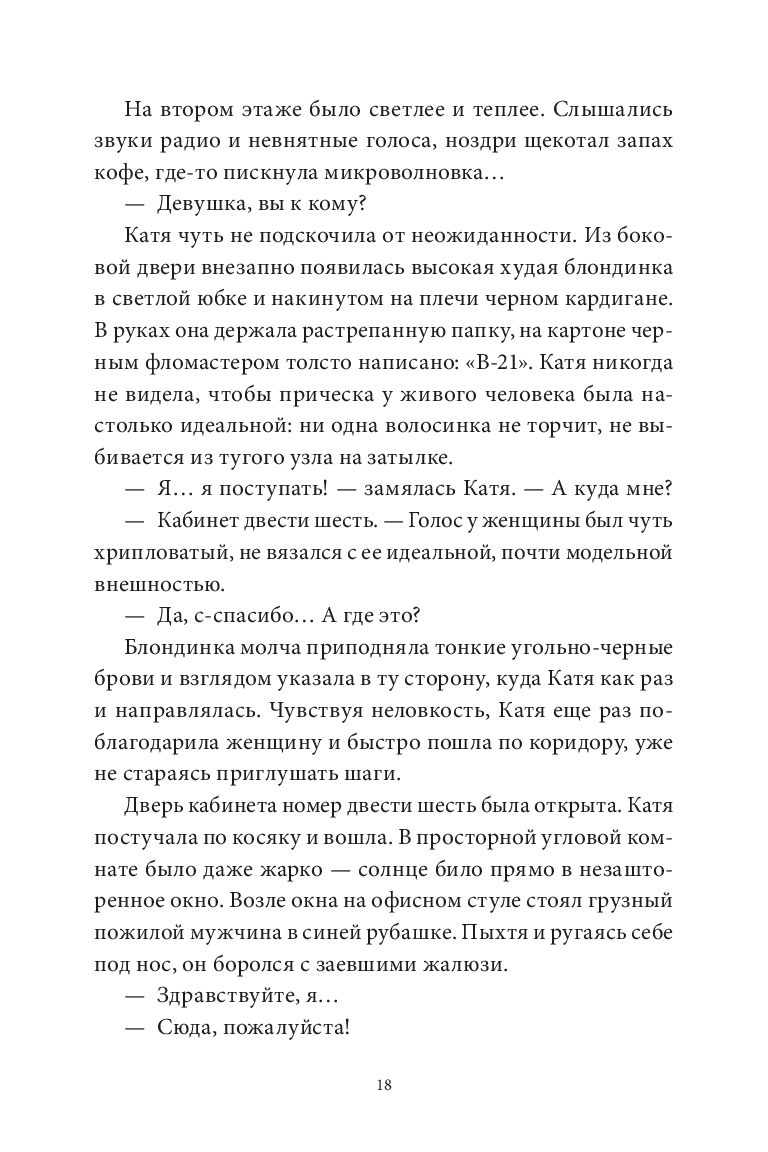 На втором этаже было светлее и теплее. Слышались звуки радио и невнятные голоса, ноздри щекотал запах кофе, где-то пискнула микроволновка…

— Девушка, вы к кому?

Катя чуть не подскочила от неожиданности. Из боковой двери внезапно появилась высокая худая блондинка в светлой юбке и накинутом на плечи черном кардигане. В руках она держала растрепанную папку, на картоне черным фломастером толсто написано: «В-21». Катя никогда не видела, чтобы прическа у живого человека была настолько идеальной: ни одна волосинка не торчит, не выбивается из тугого узла на затылке.

— Я… я поступать! — замялась Катя. — А куда мне?

— Кабинет двести шесть. — Голос у женщины был чуть хрипловатый, не вязался с ее идеальной, почти модельной внешностью.

— Да, с-спасибо… А где это?

Блондинка молча приподняла тонкие угольно-черные брови и взглядом указала в ту сторону, куда Катя как раз и направлялась. Чувствуя неловкость, Катя еще раз поблагодарила женщину и быстро пошла по коридору, уже не стараясь приглушать шаги.

Дверь кабинета номер двести шесть была открыта. Катя постучала по косяку и вошла. В просторной угловой комнате было даже жарко — солнце било прямо в незашторенное окно. Возле окна на офисном стуле стоял грузный пожилой мужчина в синей рубашке. Пыхтя и ругаясь себе под нос, он боролся с заевшими жалюзи.

— Здравствуйте, я…

— Сюда, пожалуйста!

18